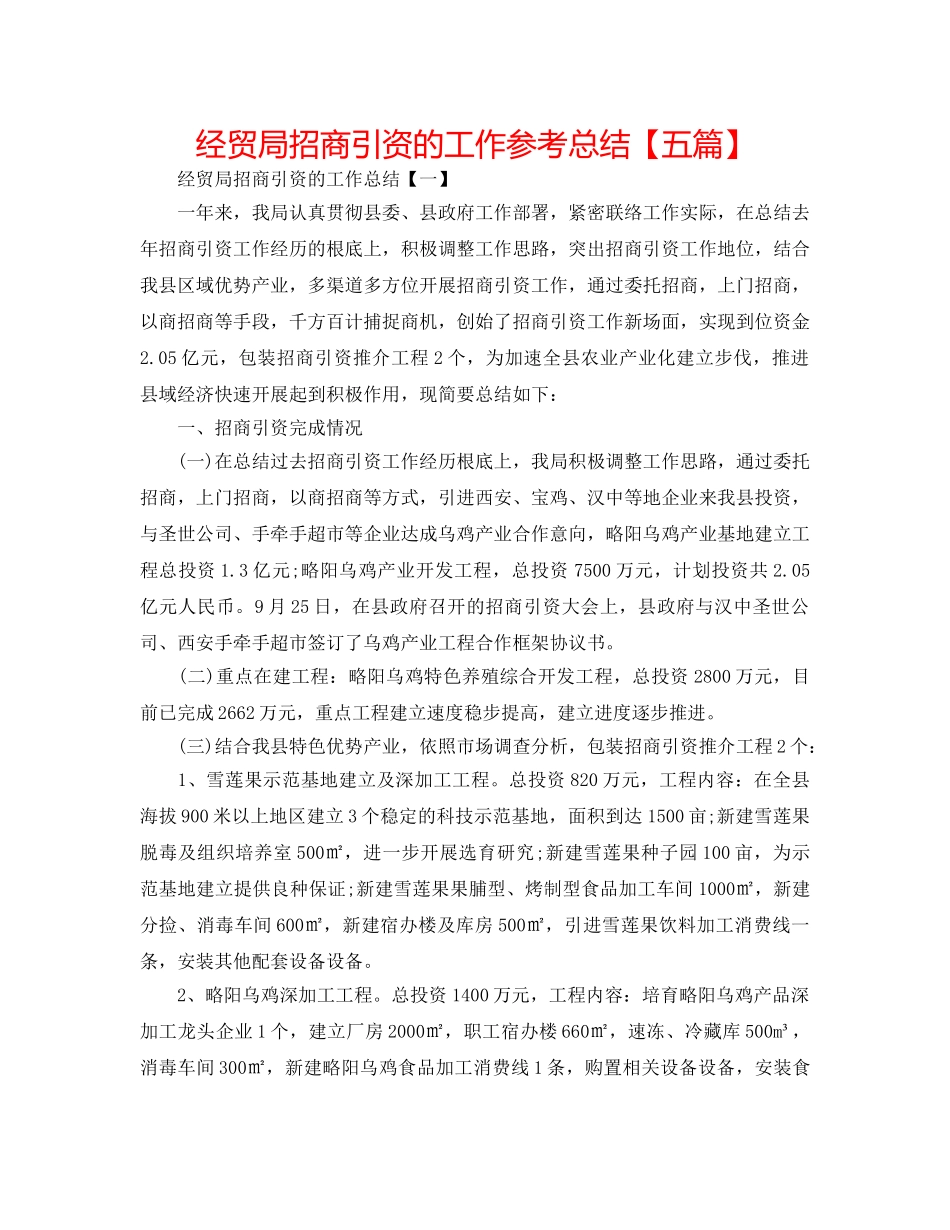 经贸局招商引资的工作参考总结【五篇】

经贸局招商引资的工作总结【一】

一年来，我局认真贯彻县委、县政府工作部署，紧密联络工作实际，在总结去年招商引资工作经历的根底上，积极调整工作思路，突出招商引资工作地位，结合我县区域优势产业，多渠道多方位开展招商引资工作，通过委托招商，上门招商，以商招商等手段，千方百计捕捉商机，创始了招商引资工作新场面，实现到位资金2.05亿元，包装招商引资推介工程2个，为加速全县农业产业化建立步伐，推进县域经济快速开展起到积极作用，现简要总结如下：

一、招商引资完成情况

(一)在总结过去招商引资工作经历根底上，我局积极调整工作思路，通过委托招商，上门招商，以商招商等方式，引进西安、宝鸡、汉中等地企业来我县投资，与圣世公司、手牵手超市等企业达成乌鸡产业合作意向，略阳乌鸡产业基地建立工程总投资1.3亿元;略阳乌鸡产业开发工程，总投资7500万元，计划投资共2.05亿元人民币。9月25日，在县政府召开的招商引资大会上，县政府与汉中圣世公司、西安手牵手超市签订了乌鸡产业工程合作框架协议书。

(二)重点在建工程：略阳乌鸡特色养殖综合开发工程，总投资2800万元，目前已完成2662万元，重点工程建立速度稳步提高，建立进度逐步推进。

(三)结合我县特色优势产业，依照市场调查分析，包装招商引资推介工程2个：

1、雪莲果示范基地建立及深加工工程。总投资820万元，工程内容：在全县海拔900米以上地区建立3个稳定的科技示范基地，面积到达1500亩;新建雪莲果脱毒及组织培养室500㎡，进一步开展选育研究;新建雪莲果种子园100亩，为示范基地建立提供良种保证;新建雪莲果果脯型、烤制型食品加工车间1000㎡，新建分捡、消毒车间600㎡，新建宿办楼及库房500㎡，引进雪莲果饮料加工消费线一条，安装其他配套设备设备。

2、略阳乌鸡深加工工程。总投资1400万元，工程内容：培育略阳乌鸡产品深加工龙头企业1个，建立厂房2000㎡，职工宿办楼660㎡，速冻、冷藏库500m³，消毒车间300㎡，新建略阳乌鸡食品加工消费线1条，购置相关设备设备，安装食